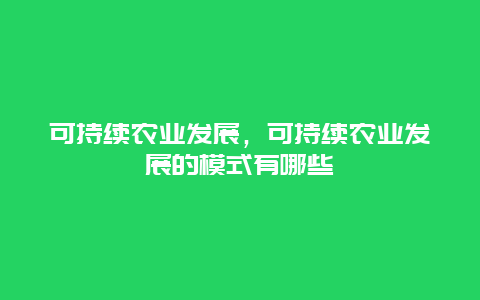 可持续农业发展，可持续农业发展的模式有哪些